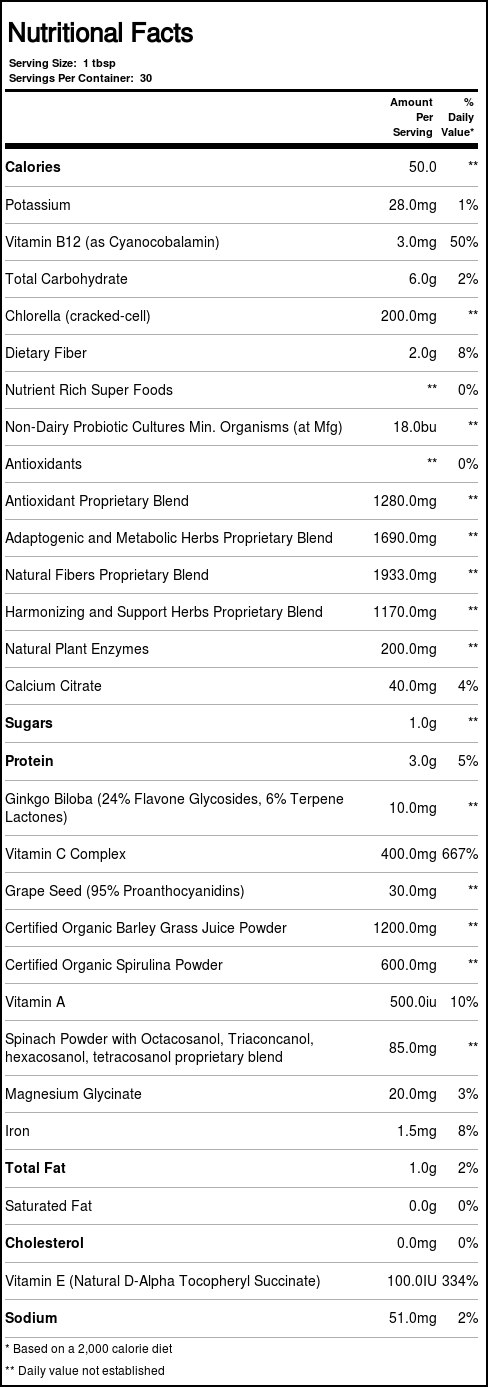 Nutritional Facts
Serving Size: 1 tbsp
Servings Per Container: 30

| | Amount Per Serving | % Daily Value* |
|---|---|---|
| Calories | 50.0 | ** |
| Potassium | 28.0mg | 1% |
| Vitamin B12 (as Cyanocobalamin) | 3.0mg | 50% |
| Total Carbohydrate | 6.0g | 2% |
| Chlorella (cracked-cell) | 200.0mg | ** |
| Dietary Fiber | 2.0g | 8% |
| Nutrient Rich Super Foods | ** | 0% |
| Non-Dairy Probiotic Cultures Min. Organisms (at Mfg) | 18.0bu | ** |
| Antioxidants | ** | 0% |
| Antioxidant Proprietary Blend | 1280.0mg | ** |
| Adaptogenic and Metabolic Herbs Proprietary Blend | 1690.0mg | ** |
| Natural Fibers Proprietary Blend | 1933.0mg | ** |
| Harmonizing and Support Herbs Proprietary Blend | 1170.0mg | ** |
| Natural Plant Enzymes | 200.0mg | ** |
| Calcium Citrate | 40.0mg | 4% |
| Sugars | 1.0g | ** |
| Protein | 3.0g | 5% |
| Ginkgo Biloba (24% Flavone Glycosides, 6% Terpene Lactones) | 10.0mg | ** |
| Vitamin C Complex | 400.0mg | 667% |
| Grape Seed (95% Proanthocyanidins) | 30.0mg | ** |
| Certified Organic Barley Grass Juice Powder | 1200.0mg | ** |
| Certified Organic Spirulina Powder | 600.0mg | ** |
| Vitamin A | 500.0iu | 10% |
| Spinach Powder with Octacosanol, Triaconcanol, hexacosanol, tetracosanol proprietary blend | 85.0mg | ** |
| Magnesium Glycinate | 20.0mg | 3% |
| Iron | 1.5mg | 8% |
| Total Fat | 1.0g | 2% |
| Saturated Fat | 0.0g | 0% |
| Cholesterol | 0.0mg | 0% |
| Vitamin E (Natural D-Alpha Tocopheryl Succinate) | 100.0IU | 334% |
| Sodium | 51.0mg | 2% |

* Based on a 2,000 calorie diet
** Daily value not established